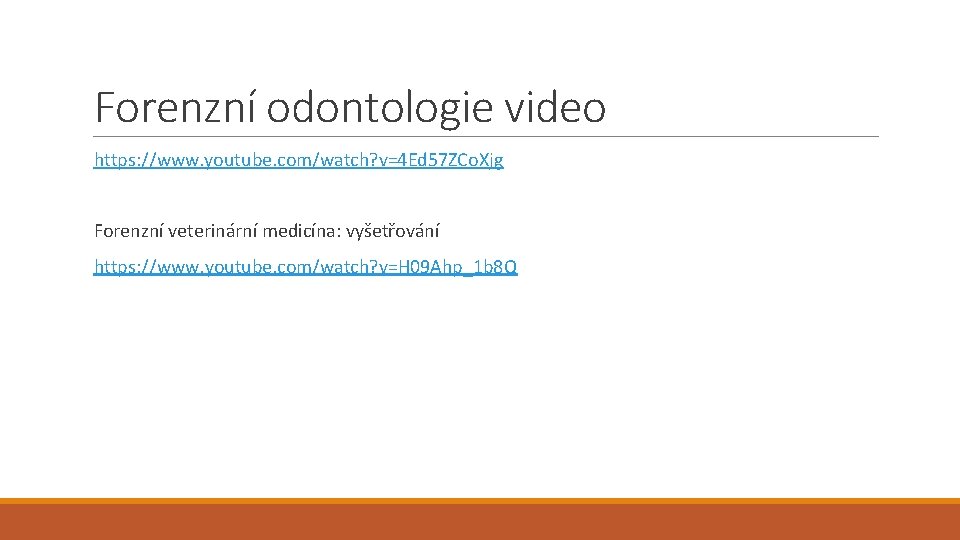 Forenzní odontologie video

https://www.youtube.com/watch?v=4Ed57ZCoXjg

Forenzní veterinární medicína: vyšetřování

https://www.youtube.com/watch?v=H09Ahp_1b8Q